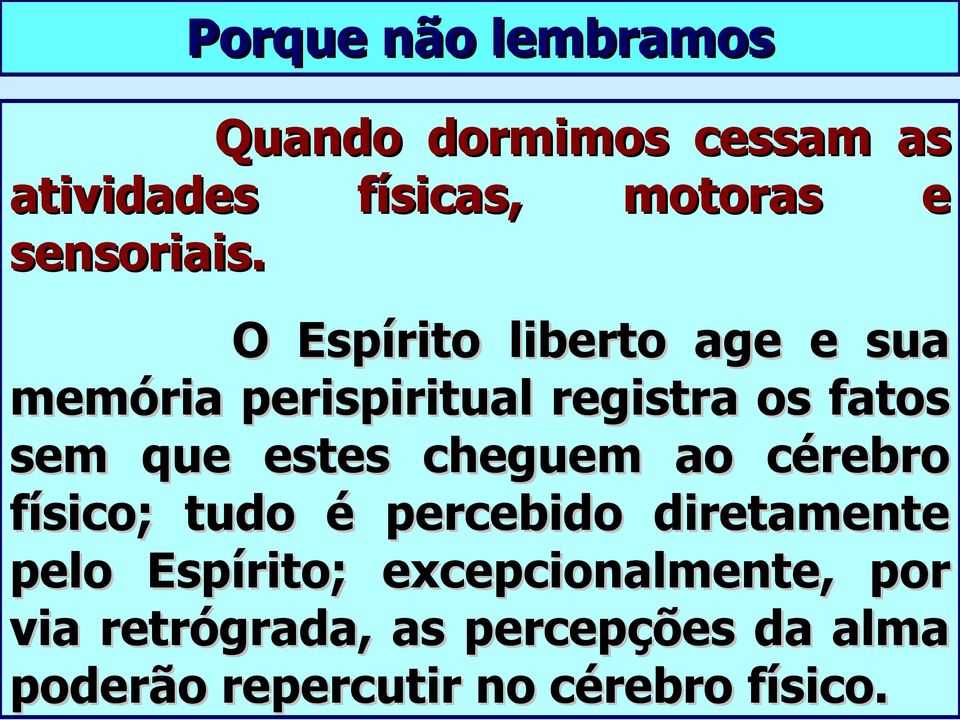 Porque não lembramos

Quando dormimos cessam as atividades físicas, motoras e sensoriais.

O Espírito liberto age e sua memória perispiritual registra os fatos sem que estes cheguem ao cérebro físico; tudo é percebido diretamente pelo Espírito; excepcionalmente, por via retrógrada, as percepções da alma poderão repercutir no cérebro físico.